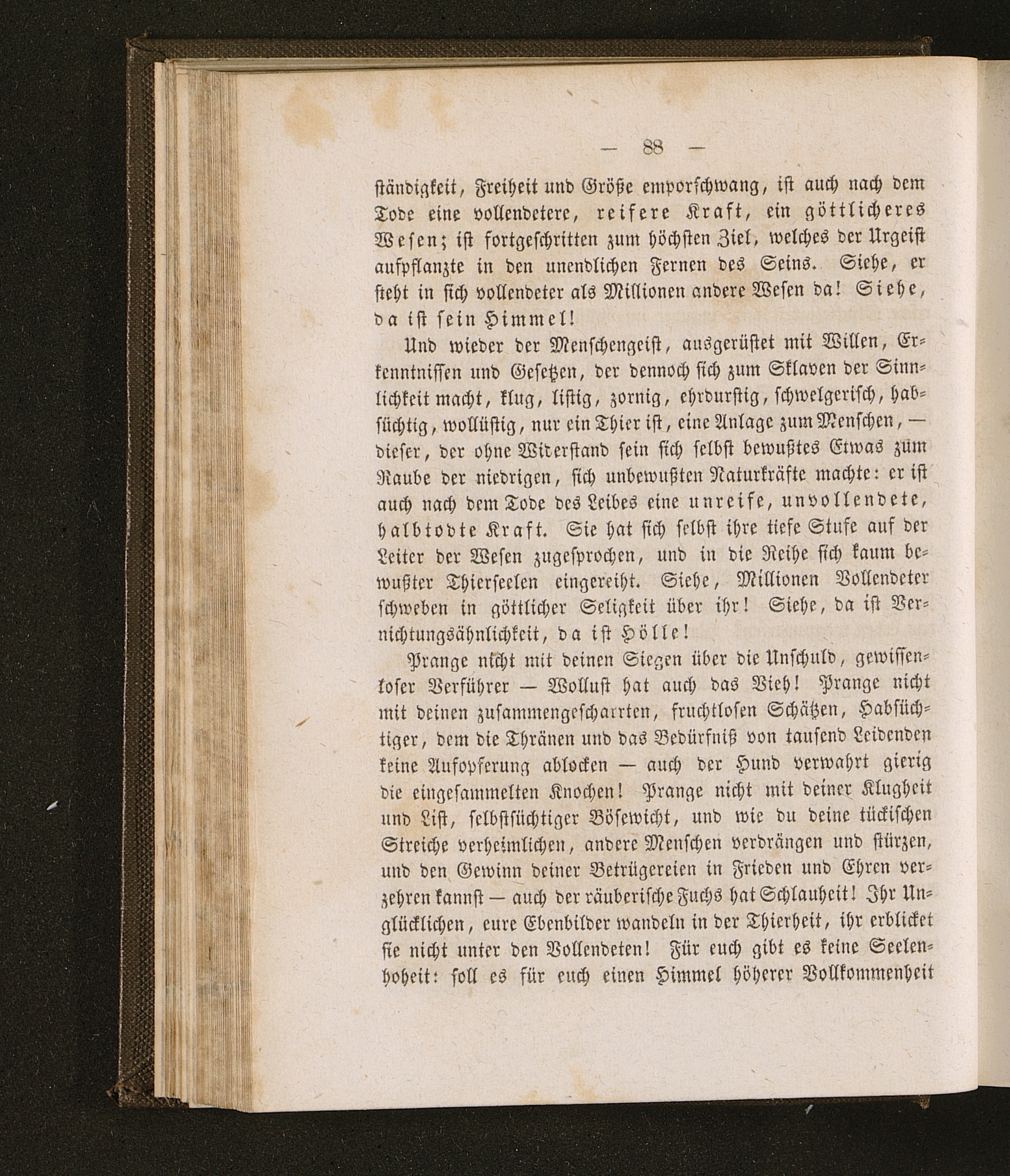 — 88 —

ständigkeit, Freiheit und Größe emporschwang, ist auch nach dem Tode eine vollendetere, reifere Kraft, ein göttlicheres Wesen; ist fortgeschritten zum höchsten Ziel, welches der Urgeist aufpflanzte in den unendlichen Fernen des Seins. Siehe, er steht in sich vollendeter als Millionen andere Wesen da! Siehe, da ist sein Himmel!

Und wieder der Menschengeist, ausgerüstet mit Willen, Erkenntnissen und Gesetzen, der dennoch sich zum Sklaven der Sinnlichkeit macht, klug, listig, zornig, ehrdurstig, schwelgerisch, habsüchtig, wollüstig, nur ein Thier ist, eine Anlage zum Menschen, — dieser, der ohne Widerstand sein sich selbst bewußtes Etwas züm Raube der niedrigen, sich unbewußten Naturkräfte machte: er ist auch nach dem Tode des Leibes eine unreife, unvollendete, halbtodte Kraft. Sie hat sich selbst ihre tiefe Stufe auf der Leiter der Wesen zugesprochen, und in die Reihe sich kaum bewußter Thierseelen eingereiht. Siehe, Millionen Vollendeter schweben in göttlicher Seligkeit über ihr! Siehe, da ist Vernichtungsähnlichkeit, da ist Hölle!

Prange nicht mit deinen Siegen über die Unschuld, gewissenloser Verführer — Wollust hat auch das Vieh! Prange nicht mit deinen zusammengescharrten, fruchtlosen Schätzen, Habsüchtiger, dem die Thränen und das Bedürfniß von tausend Leidenden keine Aufopferung ablocken — auch der Hund verwahrt gierig die eingesammelten Knochen! Prange nicht mit deiner Klugheit und List, selbstsüchtiger Bösewicht, und wie du deine tückischen Streiche verheimlichen, andere Menschen verdrängen und stürzen, und den Gewinn deiner Betrügereien in Frieden und Ehren verzehren kannst — auch der räuberische Fuchs hat Schlauheit! Ihr Unglücklichen, eure Ebenbilder wandeln in der Thierheit, ihr erblicket sie nicht unter den Vollendeten! Für euch gibt es keine Seelenhoheit: soll es für euch einen Himmel höherer Vollkommenheit